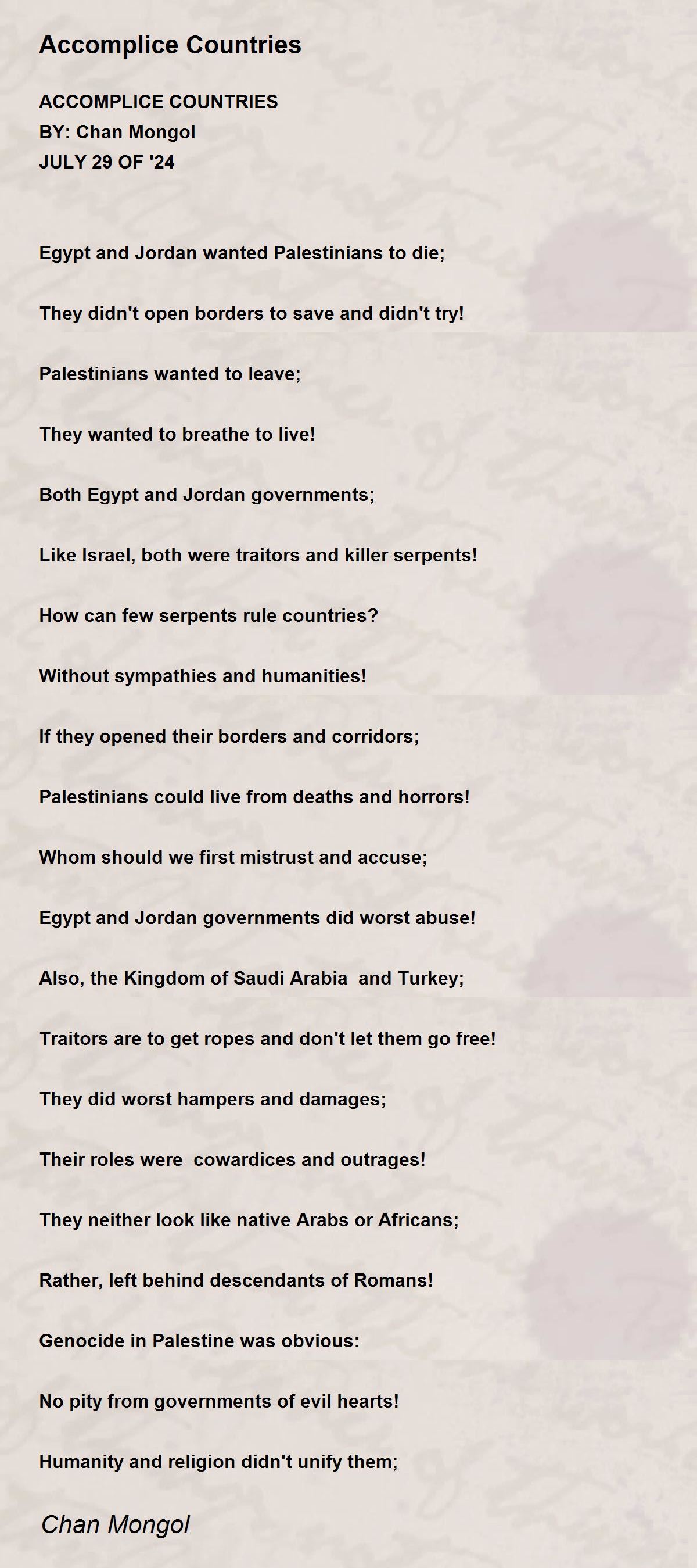 Accomplice Countries

ACCOMPLICE COUNTRIES
BY: Chan Mongol
JULY 29 OF '24

Egypt and Jordan wanted Palestinians to die;

They didn't open borders to save and didn't try!

Palestinians wanted to leave;

They wanted to breathe to live!

Both Egypt and Jordan governments;

Like Israel, both were traitors and killer serpents!

How can few serpents rule countries?

Without sympathies and humanities!

If they opened their borders and corridors;

Palestinians could live from deaths and horrors!

Whom should we first mistrust and accuse;

Egypt and Jordan governments did worst abuse!

Also, the Kingdom of Saudi Arabia and Turkey;

Traitors are to get ropes and don't let them go free!

They did worst hampers and damages;

Their roles were cowardices and outrages!

They neither look like native Arabs or Africans;

Rather, left behind descendants of Romans!

Genocide in Palestine was obvious:

No pity from governments of evil hearts!

Humanity and religion didn't unify them;

Chan Mongol